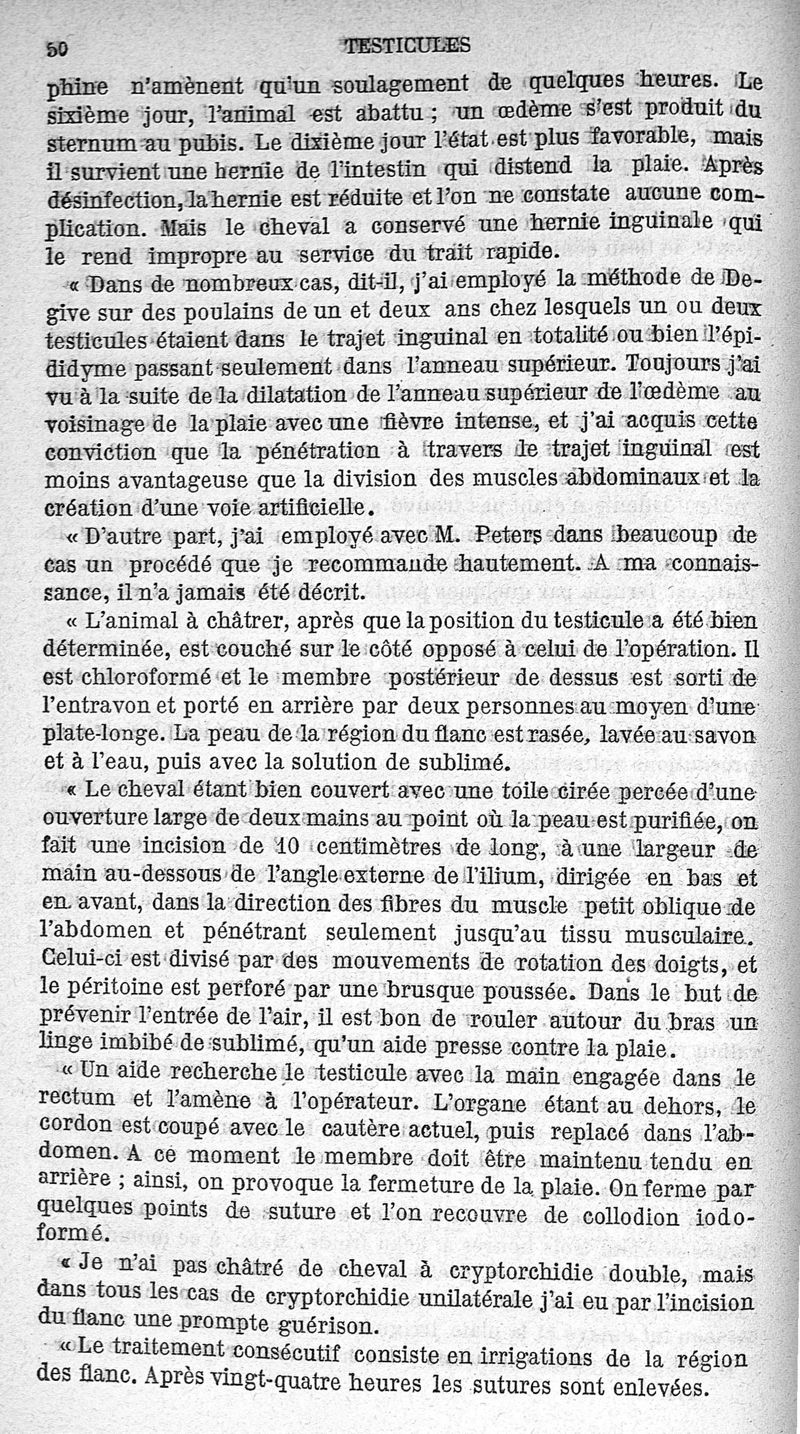 50 TESTICULES

phine n'amènent qu'un soulagement de quelques heures. Le sixième jour, l'animal est abattu ; un œdème s'est produit du sternum au pubis. Le dixième jour l'état est plus favorable, mais il survient une hernie de l'intestin qui distend la plaie. Après désinfection, la hernie est réduite et l'on ne constate aucune complication. Mais le cheval a conservé une hernie inguinale qui le rend impropre au service du trait rapide.

« Dans de nombreux cas, dit-il, j'ai employé la méthode de Degive sur des poulains de un et deux ans chez lesquels un ou deux testicules étaient dans le trajet inguinal en totalité ou bien l'épididyme passant seulement dans l'anneau supérieur. Toujours j'ai vu à la suite de la dilatation de l'anneau supérieur de l'œdème au voisinage de la plaie avec une fièvre intense, et j'ai acquis cette conviction que la pénétration à travers le trajet inguinal est moins avantageuse que la division des muscles abdominaux et la création d'une voie artificielle.

« D'autre part, j'ai employé avec M. Peters dans beaucoup de cas un procédé que je recommande hautement. A ma connaissance, il n'a jamais été décrit.

« L'animal à châtrer, après que la position du testicule a été bien déterminée, est couché sur le côté opposé à celui de l'opération. Il est chloroformé et le membre postérieur de dessus est sorti de l'entravon et porté en arrière par deux personnes au moyen d'une plate-longe. La peau de la région du flanc est rasée, lavée au savon et à l'eau, puis avec la solution de sublimé.

« Le cheval étant bien couvert avec une toile cirée percée d'une ouverture large de deux mains au point où la peau est purifiée, on fait une incision de 10 centimètres de long, à une largeur de main au-dessous de l'angle externe de l'ilium, dirigée en bas et en avant, dans la direction des fibres du muscle petit oblique de l'abdomen et pénétrant seulement jusqu'au tissu musculaire. Celui-ci est divisé par des mouvements de rotation des doigts, et le péritoine est perforé par une brusque poussée. Dans le but de prévenir l'entrée de l'air, il est bon de rouler autour du bras un linge imbibé de sublimé, qu'un aide presse contre la plaie.

« Un aide recherche le testicule avec la main engagée dans le rectum et l'amène à l'opérateur. L'organe étant au dehors, le cordon est coupé avec le cautère actuel, puis replacé dans l'abdomen. A ce moment le membre doit être maintenu tendu en arrière ; ainsi, on provoque la fermeture de la plaie. On ferme par quelques points de suture et l'on recouvre de collodion iodoformé.

« Je n'ai pas châtré de cheval à cryptorchidie double, mais dans tous les cas de cryptorchidie unilatérale j'ai eu par l'incision du flanc une prompte guérison.

« Le traitement consécutif consiste en irrigations de la région des flanc. Après vingt-quatre heures les sutures sont enlevées.